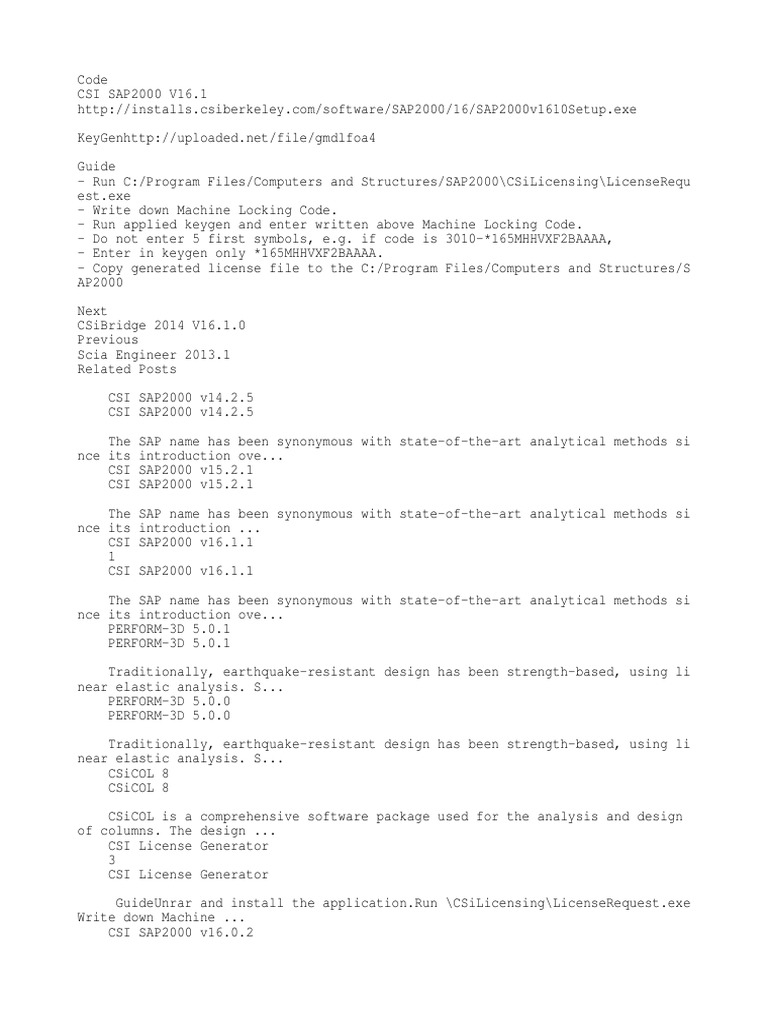 Code
CSI SAP2000 V16.1
http://installs.csiberkeley.com/software/SAP2000/16/SAP2000v1610Setup.exe

KeyGenhttp://uploaded.net/file/gmdlfoa4

Guide
- Run C:/Program Files/Computers and Structures/SAP2000\CSiLicensing\LicenseRequest.exe
- Write down Machine Locking Code.
- Run applied keygen and enter written above Machine Locking Code.
- Do not enter 5 first symbols, e.g. if code is 3010-*165MHHVXF2BAAAA,
- Enter in keygen only *165MHHVXF2BAAAA.
- Copy generated license file to the C:/Program Files/Computers and Structures/SAP2000

Next
CSiBridge 2014 V16.1.0
Previous
Scia Engineer 2013.1
Related Posts

CSI SAP2000 v14.2.5
CSI SAP2000 v14.2.5

The SAP name has been synonymous with state-of-the-art analytical methods since its introduction ove...
CSI SAP2000 v15.2.1
CSI SAP2000 v15.2.1

The SAP name has been synonymous with state-of-the-art analytical methods since its introduction ...
CSI SAP2000 v16.1.1
1
CSI SAP2000 v16.1.1

The SAP name has been synonymous with state-of-the-art analytical methods since its introduction ove...
PERFORM-3D 5.0.1
PERFORM-3D 5.0.1

Traditionally, earthquake-resistant design has been strength-based, using linear elastic analysis. S...
PERFORM-3D 5.0.0
PERFORM-3D 5.0.0

Traditionally, earthquake-resistant design has been strength-based, using linear elastic analysis. S...
CSiCOL 8
CSiCOL 8

CSiCOL is a comprehensive software package used for the analysis and design of columns. The design ...
CSI License Generator
3
CSI License Generator

GuideUnrar and install the application.Run \CSiLicensing\LicenseRequest.exe Write down Machine ...
CSI SAP2000 v16.0.2